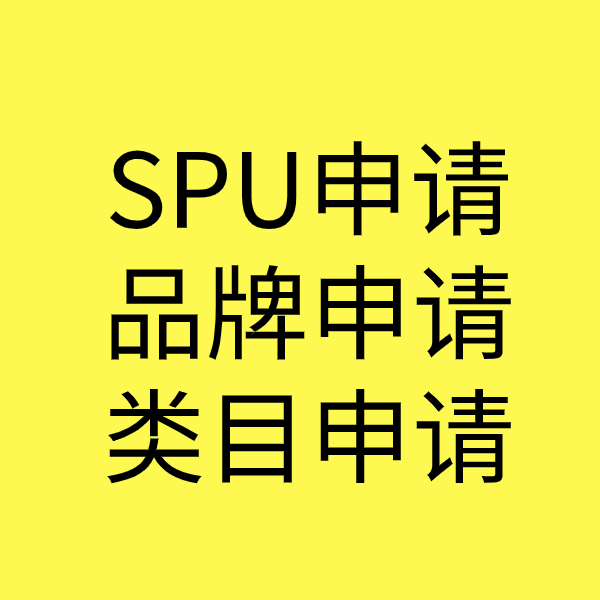 SPU申请
品牌申请
类目申请